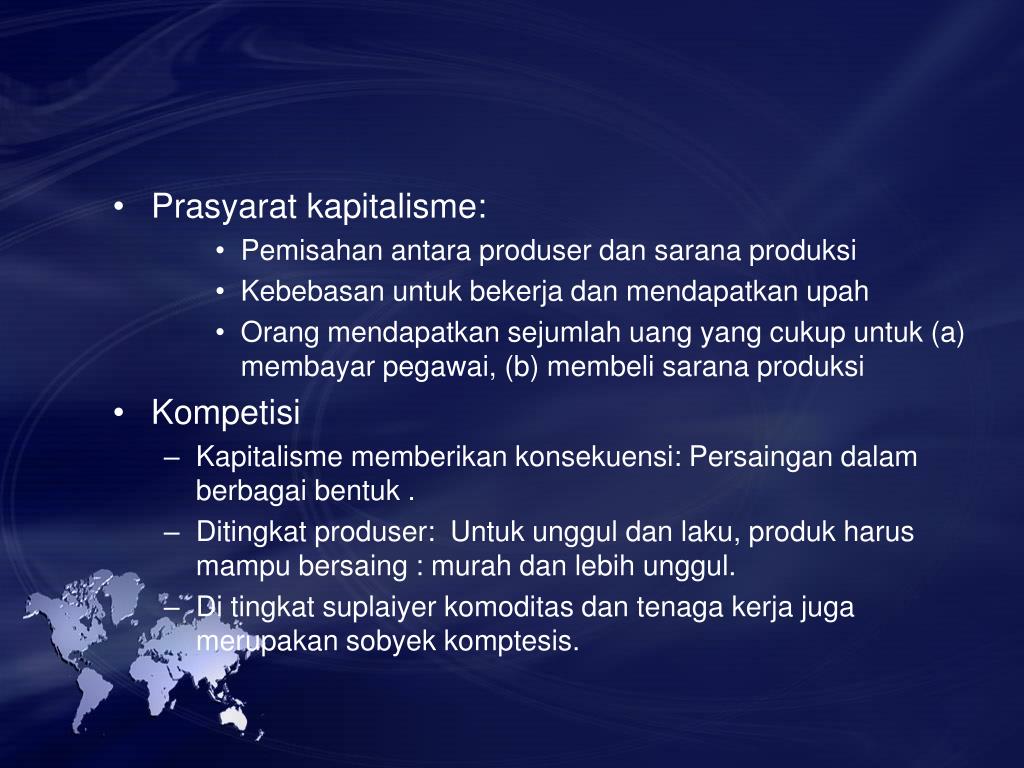 • Prasyarat kapitalisme:
  • Pemisahan antara produser dan sarana produksi
  • Kebebasan untuk bekerja dan mendapatkan upah
  • Orang mendapatkan sejumlah uang yang cukup untuk (a) membayar pegawai, (b) membeli sarana produksi
• Kompetisi
  – Kapitalisme memberikan konsekuensi: Persaingan dalam berbagai bentuk .
  – Ditingkat produser: Untuk unggul dan laku, produk harus mampu bersaing : murah dan lebih unggul.
  – Di tingkat suplaiyer komoditas dan tenaga kerja juga merupakan sobyek komptesis.